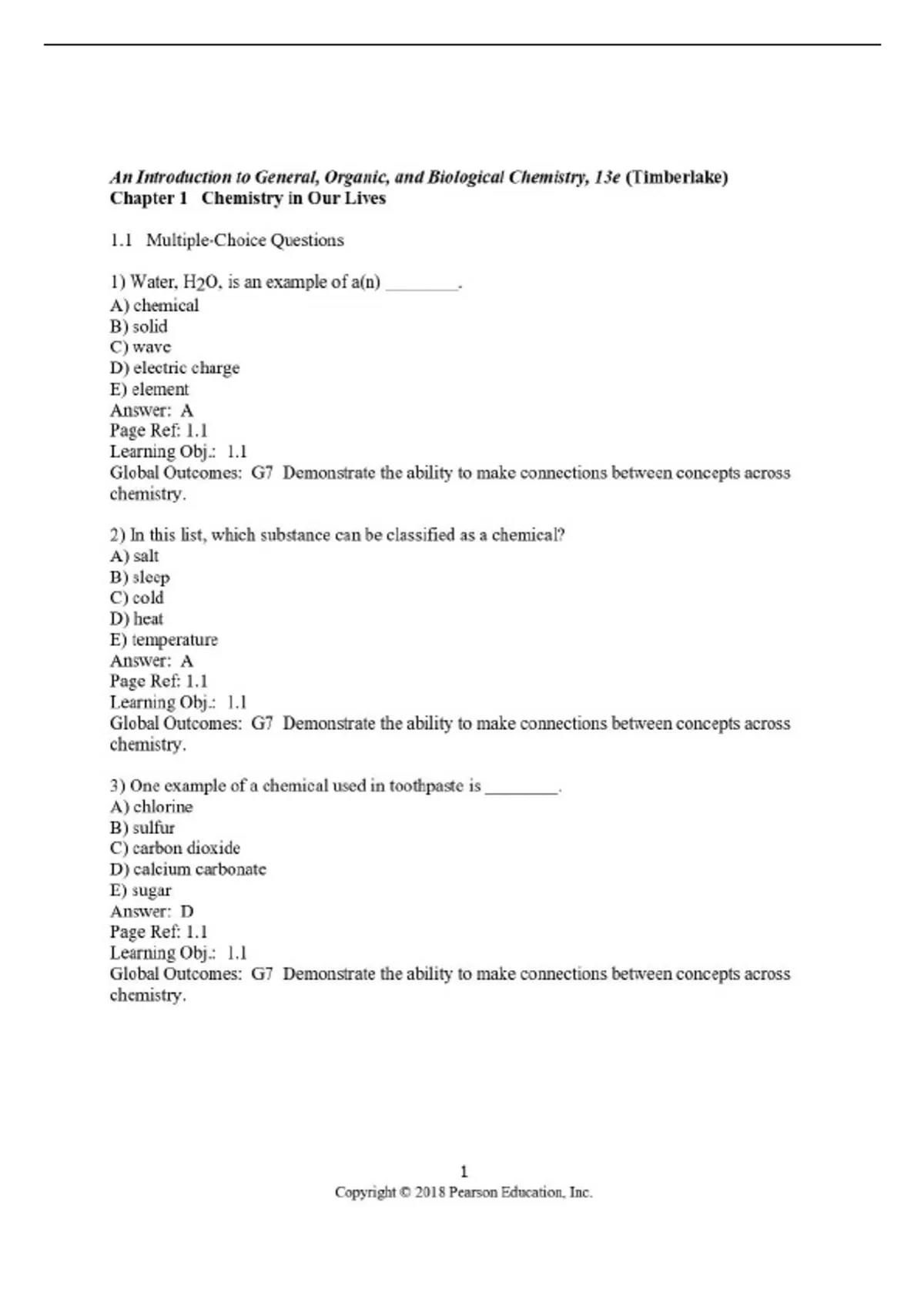 An Introduction to General, Organic, and Biological Chemistry, 13e (Timberlake)
Chapter 1 Chemistry in Our Lives

1.1 Multiple-Choice Questions

1) Water, $H_2O$, is an example of a(n) ____.
A) chemical
B) solid
C) wave
D) electric charge
E) element
Answer: A
Page Ref: 1.1
Learning Obj.: 1.1
Global Outcomes: G7 Demonstrate the ability to make connections between concepts across chemistry.

2) In this list, which substance can be classified as a chemical?
A) salt
B) sleep
C) cold
D) heat
E) temperature
Answer: A
Page Ref: 1.1
Learning Obj.: 1.1
Global Outcomes: G7 Demonstrate the ability to make connections between concepts across chemistry.

3) One example of a chemical used in toothpaste is ____.
A) chlorine
B) sulfur
C) carbon dioxide
D) calcium carbonate
E) sugar
Answer: D
Page Ref: 1.1
Learning Obj.: 1.1
Global Outcomes: G7 Demonstrate the ability to make connections between concepts across chemistry.

1
Copyright © 2018 Pearson Education, Inc.